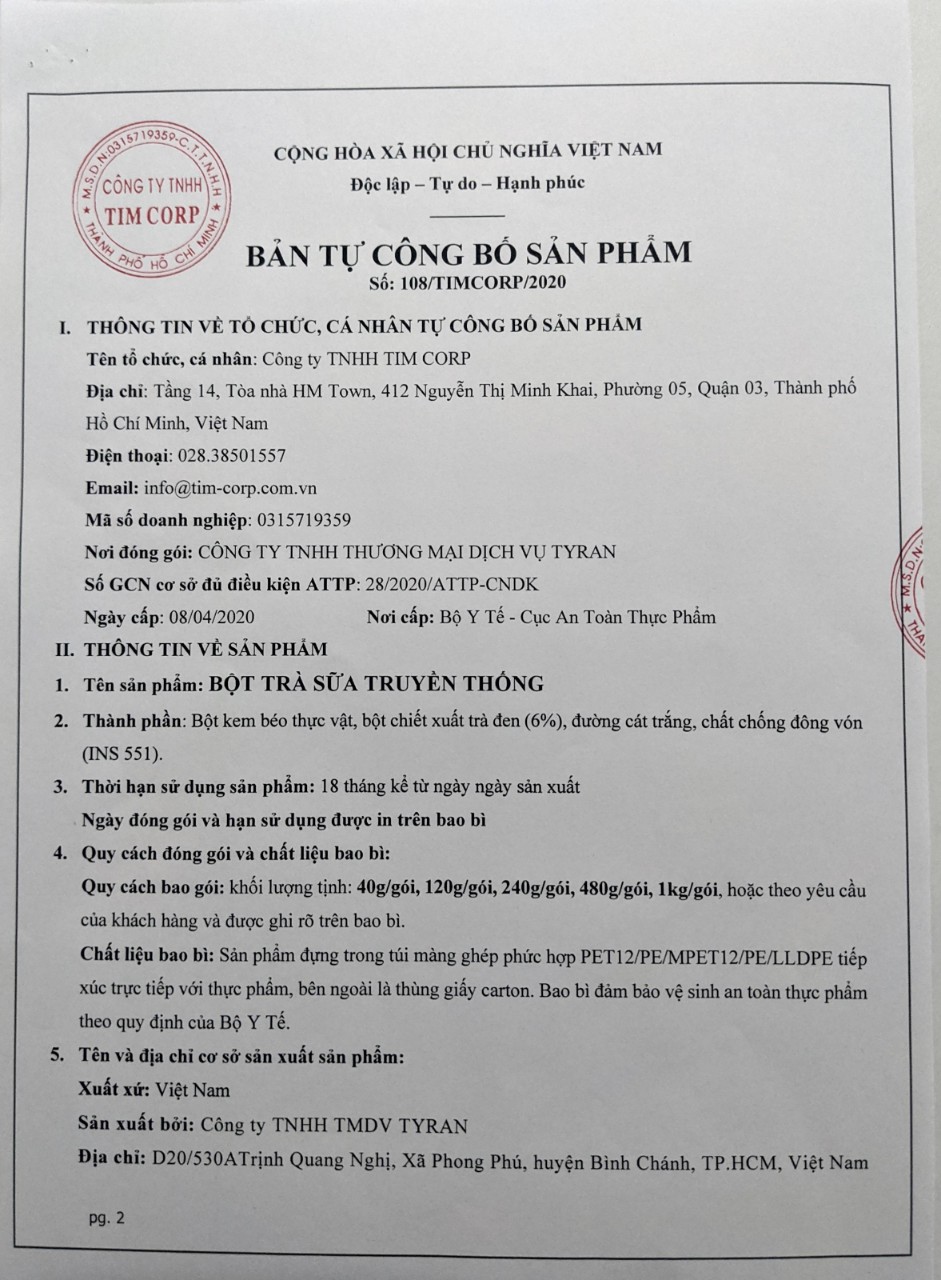 M.S.D.N:0315719359-C.T.T.N.H.H
CÔNG TY TNHH
TIM CORP
THÀNH PHỐ HỒ CHÍ MINH

CỘNG HÒA XÃ HỘI CHỦ NGHĨA VIỆT NAM
Độc lập – Tự do – Hạnh phúc

BẢN TỰ CÔNG BỐ SẢN PHẨM
Số: 108/TIMCORP/2020

I. THÔNG TIN VỀ TỔ CHỨC, CÁ NHÂN TỰ CÔNG BỐ SẢN PHẨM
Tên tổ chức, cá nhân: Công ty TNHH TIM CORP
Địa chỉ: Tầng 14, Tòa nhà HM Town, 412 Nguyễn Thị Minh Khai, Phường 05, Quận 03, Thành phố Hồ Chí Minh, Việt Nam
Điện thoại: 028.38501557
Email: info@tim-corp.com.vn
Mã số doanh nghiệp: 0315719359
Nơi đóng gói: CÔNG TY TNHH THƯƠNG MẠI DỊCH VỤ TYRAN
Số GCN cơ sở đủ điều kiện ATTP: 28/2020/ATTP-CNDK
Ngày cấp: 08/04/2020 Nơi cấp: Bộ Y Tế - Cục An Toàn Thực Phẩm

II. THÔNG TIN VỀ SẢN PHẨM
1. Tên sản phẩm: BỘT TRÀ SỮA TRUYỀN THỐNG
2. Thành phần: Bột kem béo thực vật, bột chiết xuất trà đen (6%), đường cát trắng, chất chống đông vón (INS 551).
3. Thời hạn sử dụng sản phẩm: 18 tháng kể từ ngày ngày sản xuất
Ngày đóng gói và hạn sử dụng được in trên bao bì
4. Quy cách đóng gói và chất liệu bao bì:
Quy cách bao gói: khối lượng tịnh: 40g/gói, 120g/gói, 240g/gói, 480g/gói, 1kg/gói, hoặc theo yêu cầu của khách hàng và được ghi rõ trên bao bì.
Chất liệu bao bì: Sản phẩm đựng trong túi màng ghép phức hợp PET12/PE/MPET12/PE/LLDPE tiếp xúc trực tiếp với thực phẩm, bên ngoài là thùng giấy carton. Bao bì đảm bảo vệ sinh an toàn thực phẩm theo quy định của Bộ Y Tế.
5. Tên và địa chỉ cơ sở sản xuất sản phẩm:
Xuất xứ: Việt Nam
Sản xuất bởi: Công ty TNHH TMDV TYRAN
Địa chỉ: D20/530ATrịnh Quang Nghị, Xã Phong Phú, huyện Bình Chánh, TP.HCM, Việt Nam

pg. 2